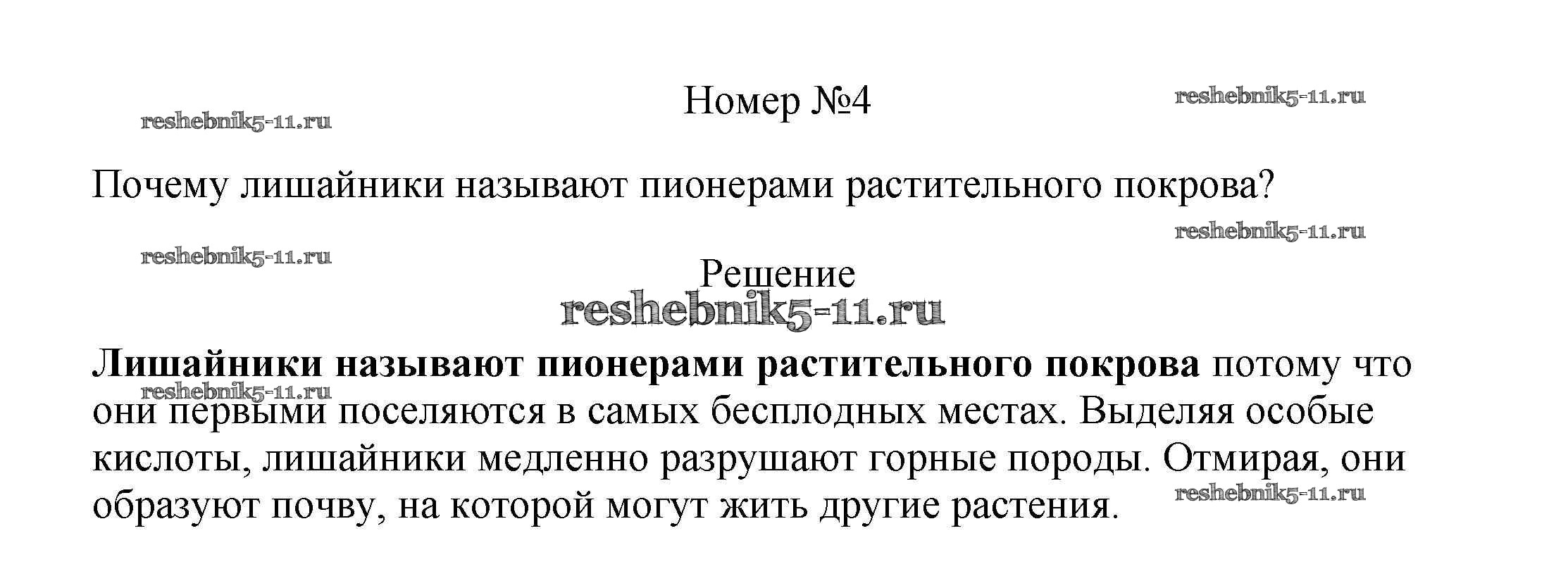 Номер №4

Почему лишайники называют пионерами растительного покрова?

Решение

Лишайники называют пионерами растительного покрова потому что они первыми поселяются в самых бесплодных местах. Выделяя особые кислоты, лишайники медленно разрушают горные породы. Отмирая, они образуют почву, на которой могут жить другие растения.

reshebnik5-11.ru